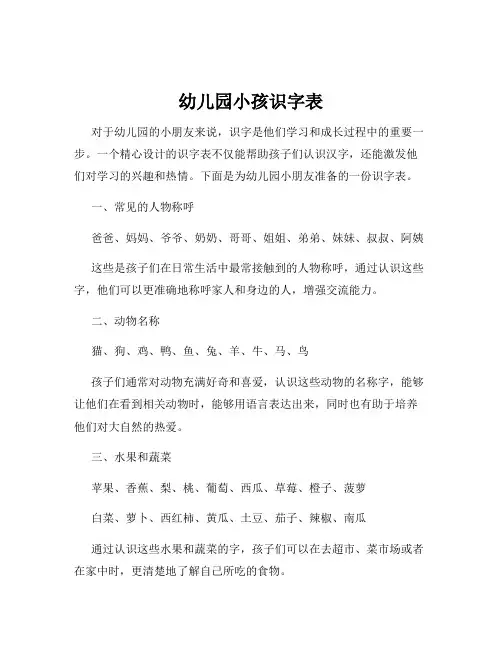 幼儿园小孩识字表

对于幼儿园的小朋友来说，识字是他们学习和成长过程中的重要一步。一个精心设计的识字表不仅能帮助孩子们认识汉字，还能激发他们对学习的兴趣和热情。下面是为幼儿园小朋友准备的一份识字表。

一、常见的人物称呼

爸爸、妈妈、爷爷、奶奶、哥哥、姐姐、弟弟、妹妹、叔叔、阿姨

这些是孩子们在日常生活中最常接触到的人物称呼，通过认识这些字，他们可以更准确地称呼家人和身边的人，增强交流能力。

二、动物名称

猫、狗、鸡、鸭、鱼、兔、羊、牛、马、鸟

孩子们通常对动物充满好奇和喜爱，认识这些动物的名称字，能够让他们在看到相关动物时，能够用语言表达出来，同时也有助于培养他们对大自然的热爱。

三、水果和蔬菜

苹果、香蕉、梨、桃、葡萄、西瓜、草莓、橙子、菠萝

白菜、萝卜、西红柿、黄瓜、土豆、茄子、辣椒、南瓜

通过认识这些水果和蔬菜的字，孩子们可以在去超市、菜市场或者在家中时，更清楚地了解自己所吃的食物。